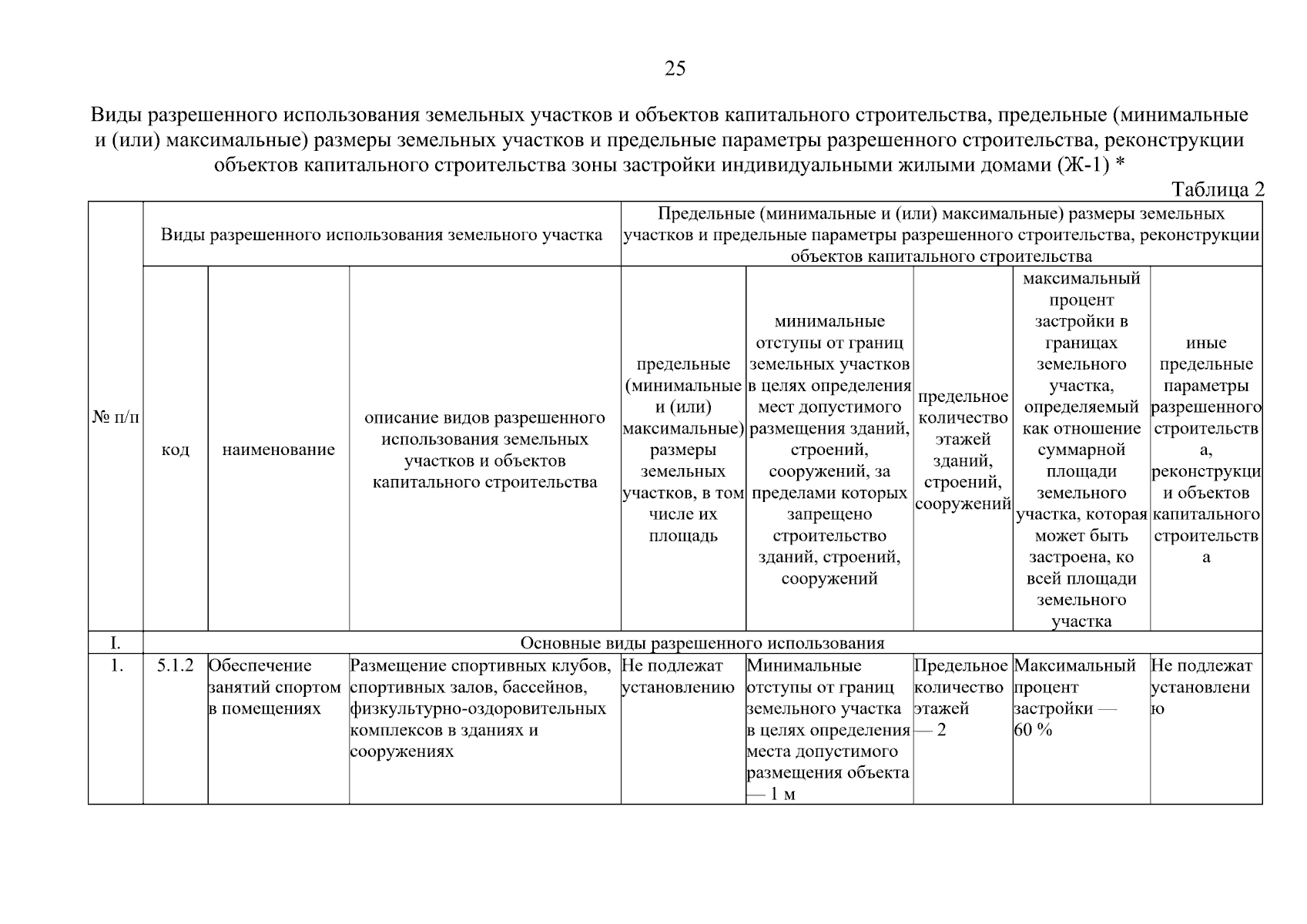 25

Виды разрешенного использования земельных участков и объектов капитального строительства, предельные (минимальные и (или) максимальные) размеры земельных участков и предельные параметры разрешенного строительства, реконструкции объектов капитального строительства зоны застройки индивидуальными жилыми домами (Ж-1) *

Таблица 2

| № п/п | Виды разрешенного использования земельного участка | | | Предельные (минимальные и (или) максимальные) размеры земельных участков и предельные параметры разрешенного строительства, реконструкции объектов капитального строительства | | | | |
|---|---|---|---|---|---|---|---|---|
| | код | наименование | описание видов разрешенного использования земельных участков и объектов капитального строительства | предельные (минимальные и (или) максимальные) размеры земельных участков, в том числе их площадь | минимальные отступы от границ земельных участков в целях определения мест допустимого размещения зданий, строений, сооружений, за пределами которых запрещено строительство зданий, строений, сооружений | предельное количество этажей зданий, строений, сооружений | максимальный процент застройки в границах земельного участка, определяемый как отношение суммарной площади земельного участка, которая может быть застроена, ко всей площади земельного участка | иные предельные параметры разрешенного строительства, реконструкции объектов капитального строительства |
| I. | Основные виды разрешенного использования | | | | | | | |
| 1. | 5.1.2 | Обеспечение занятий спортом в помещениях | Размещение спортивных клубов, спортивных залов, бассейнов, физкультурно-оздоровительных комплексов в зданиях и сооружениях | Не подлежат установлению | Минимальные отступы от границ земельного участка в целях определения места допустимого размещения объекта — 1 м | Предельное количество этажей — 2 | Максимальный процент застройки — 60 % | Не подлежат установлению |